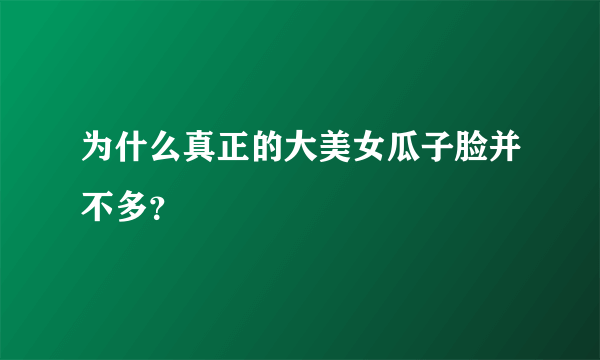 为什么真正的大美女瓜子脸并不多?